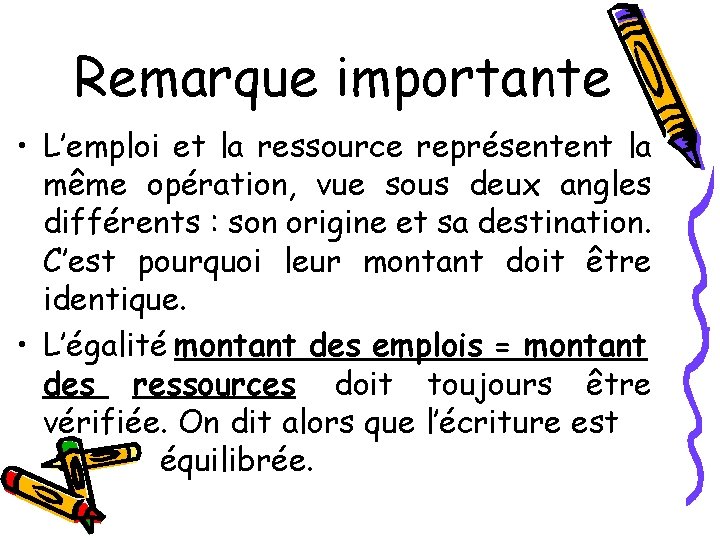 Remarque importante

• L'emploi et la ressource représentent la même opération, vue sous deux angles différents : son origine et sa destination. C'est pourquoi leur montant doit être identique.

• L'égalité montant des emplois = montant des ressources doit toujours être vérifiée. On dit alors que l'écriture est équilibrée.